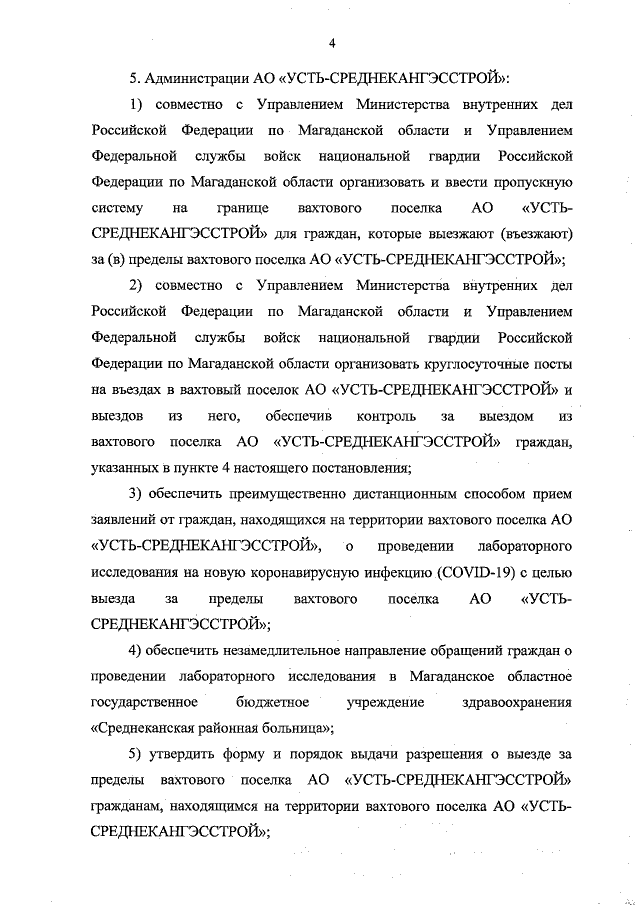 4

5. Администрации АО «УСТЬ-СРЕДНЕКАНГЭССТРОЙ»:

1) совместно с Управлением Министерства внутренних дел Российской Федерации по Магаданской области и Управлением Федеральной службы войск национальной гвардии Российской Федерации по Магаданской области организовать и ввести пропускную систему на границе вахтового поселка АО «УСТЬ-СРЕДНЕКАНГЭССТРОЙ» для граждан, которые выезжают (въезжают) за (в) пределы вахтового поселка АО «УСТЬ-СРЕДНЕКАНГЭССТРОЙ»;

2) совместно с Управлением Министерства внутренних дел Российской Федерации по Магаданской области и Управлением Федеральной службы войск национальной гвардии Российской Федерации по Магаданской области организовать круглосуточные посты на въездах в вахтовый поселок АО «УСТЬ-СРЕДНЕКАНГЭССТРОЙ» и выездов из него, обеспечив контроль за выездом из вахтового поселка АО «УСТЬ-СРЕДНЕКАНГЭССТРОЙ» граждан, указанных в пункте 4 настоящего постановления;

3) обеспечить преимущественно дистанционным способом прием заявлений от граждан, находящихся на территории вахтового поселка АО «УСТЬ-СРЕДНЕКАНГЭССТРОЙ», о проведении лабораторного исследования на новую коронавирусную инфекцию (COVID-19) с целью выезда за пределы вахтового поселка АО «УСТЬ-СРЕДНЕКАНГЭССТРОЙ»;

4) обеспечить незамедлительное направление обращений граждан о проведении лабораторного исследования в Магаданское областное государственное бюджетное учреждение здравоохранения «Среднеканская районная больница»;

5) утвердить форму и порядок выдачи разрешения о выезде за пределы вахтового поселка АО «УСТЬ-СРЕДНЕКАНГЭССТРОЙ» гражданам, находящимся на территории вахтового поселка АО «УСТЬ-СРЕДНЕКАНГЭССТРОЙ»;